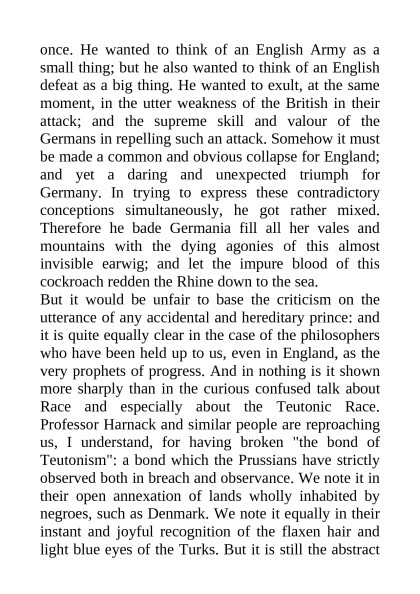 once. He wanted to think of an English Army as a small thing; but he also wanted to think of an English defeat as a big thing. He wanted to exult, at the same moment, in the utter weakness of the British in their attack; and the supreme skill and valour of the Germans in repelling such an attack. Somehow it must be made a common and obvious collapse for England; and yet a daring and unexpected triumph for Germany. In trying to express these contradictory conceptions simultaneously, he got rather mixed. Therefore he bade Germania fill all her vales and mountains with the dying agonies of this almost invisible earwig; and let the impure blood of this cockroach redden the Rhine down to the sea.
But it would be unfair to base the criticism on the utterance of any accidental and hereditary prince: and it is quite equally clear in the case of the philosophers who have been held up to us, even in England, as the very prophets of progress. And in nothing is it shown more sharply than in the curious confused talk about Race and especially about the Teutonic Race. Professor Harnack and similar people are reproaching us, I understand, for having broken "the bond of Teutonism": a bond which the Prussians have strictly observed both in breach and observance. We note it in their open annexation of lands wholly inhabited by negroes, such as Denmark. We note it equally in their instant and joyful recognition of the flaxen hair and light blue eyes of the Turks. But it is still the abstract